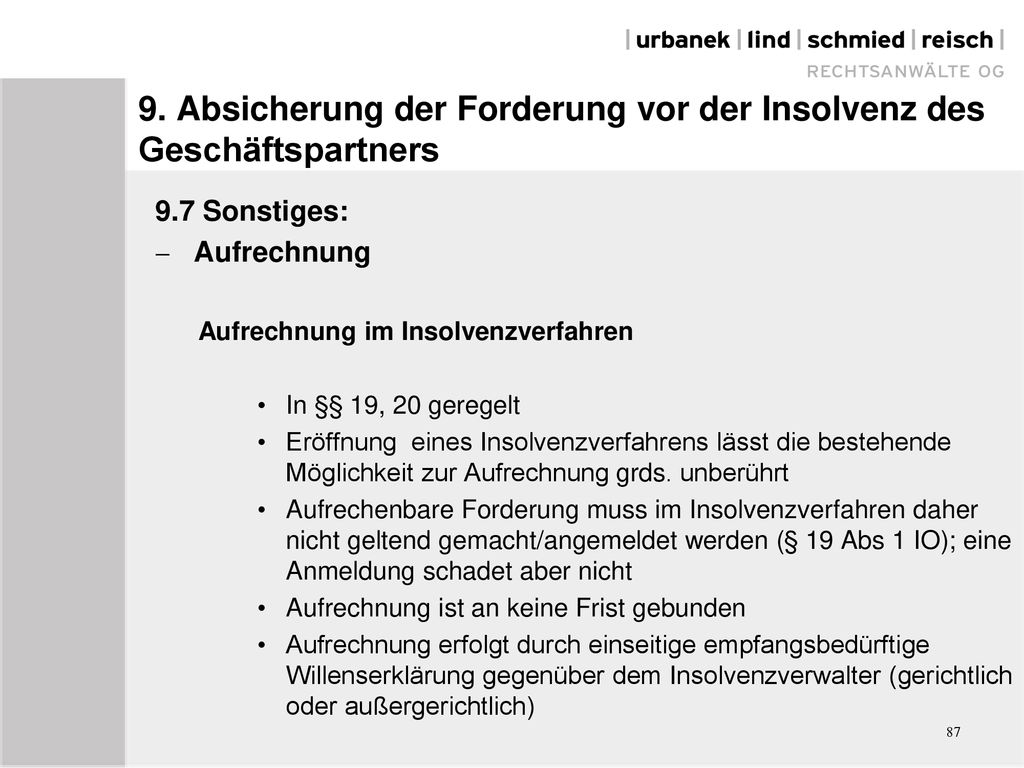 | urbanek | lind | schmied | reisch |
RECHTSANWÄLTE OG

9. Absicherung der Forderung vor der Insolvenz des Geschäftspartners

9.7 Sonstiges:

– Aufrechnung

Aufrechnung im Insolvenzverfahren

• In §§ 19, 20 geregelt
• Eröffnung eines Insolvenzverfahrens lässt die bestehende Möglichkeit zur Aufrechnung grds. unberührt
• Aufrechenbare Forderung muss im Insolvenzverfahren daher nicht geltend gemacht/angemeldet werden (§ 19 Abs 1 IO); eine Anmeldung schadet aber nicht
• Aufrechnung ist an keine Frist gebunden
• Aufrechnung erfolgt durch einseitige empfangsbedürftige Willenserklärung gegenüber dem Insolvenzverwalter (gerichtlich oder außergerichtlich)

87